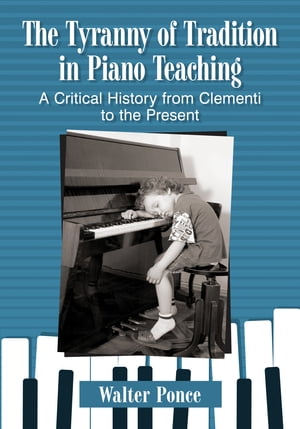 The Tyranny of Tradition in Piano Teaching

A Critical History from Clementi to the Present

Walter Ponce